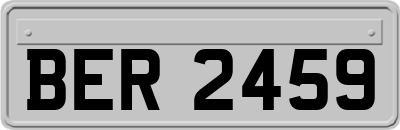 BER 2459